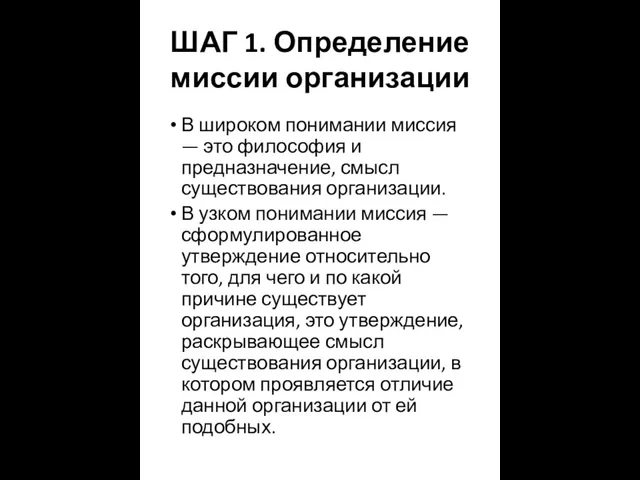 ШАГ 1. Определение миссии организации

• В широком понимании миссия — это философия и предназначение, смысл существования организации.

• В узком понимании миссия — сформулированное утверждение относительно того, для чего и по какой причине существует организация, это утверждение, раскрывающее смысл существования организации, в котором проявляется отличие данной организации от ей подобных.